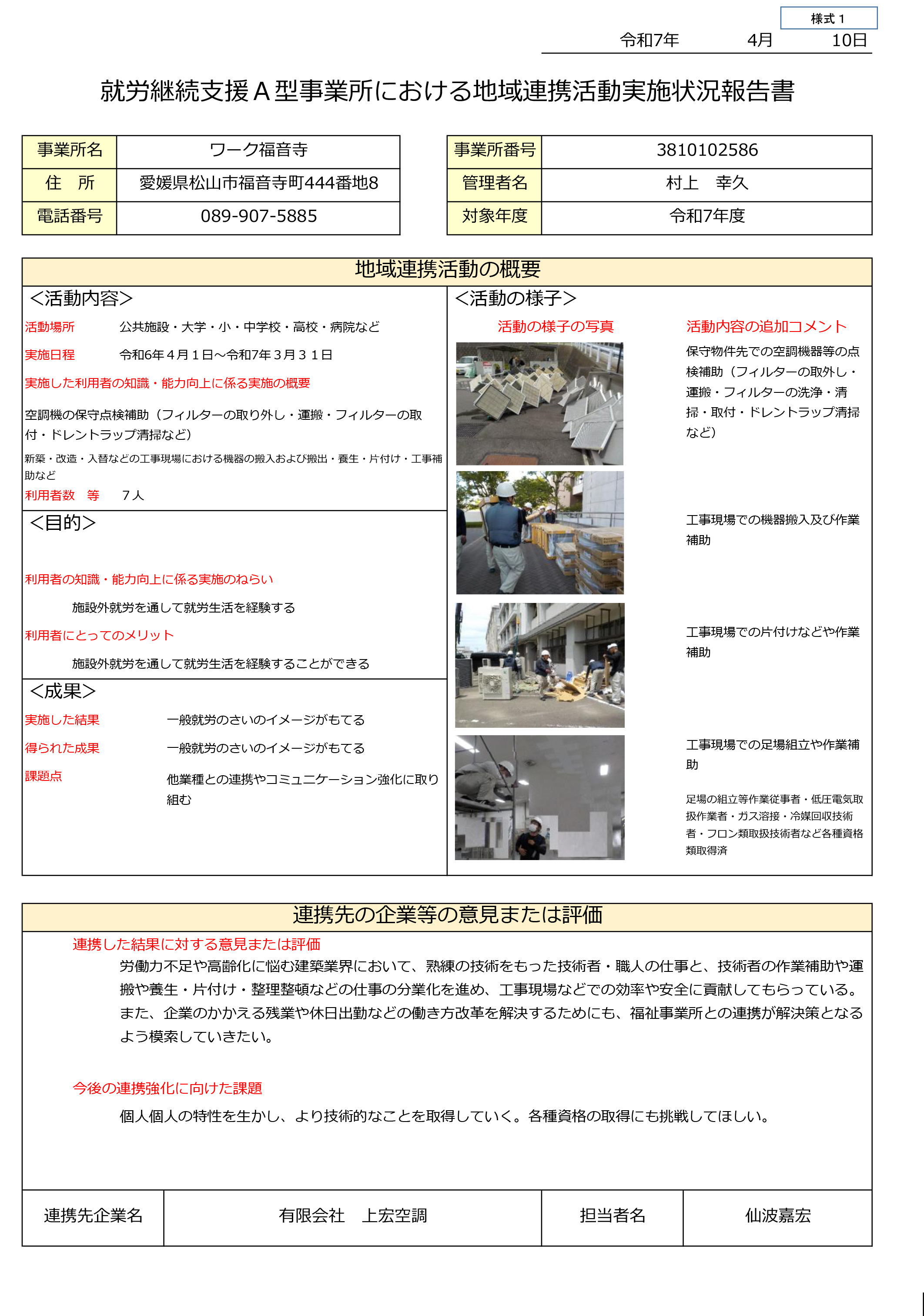 様式１

令和7年　4月　10日

就労継続支援Ａ型事業所における地域連携活動実施状況報告書

| 事業所名 | ワーク福音寺 |
|---|---|
| 住　所 | 愛媛県松山市福音寺町444番地8 |
| 電話番号 | 089-907-5885 |

| 事業所番号 | 3810102586 |
|---|---|
| 管理者名 | 村上　幸久 |
| 対象年度 | 令和7年度 |

地域連携活動の概要

＜活動内容＞

活動場所　公共施設・大学・小・中学校・高校・病院など

実施日程　令和6年４月１日～令和7年３月３１日

実施した利用者の知識・能力向上に係る実施の概要

空調機の保守点検補助（フィルターの取り外し・運搬・フィルターの取付・ドレントラップ清掃など）

新築・改造・入替などの工事現場における機器の搬入および搬出・養生・片付け・工事補助など

利用者数　等　７人

＜目的＞

利用者の知識・能力向上に係る実施のねらい

施設外就労を通して就労生活を経験する

利用者にとってのメリット

施設外就労を通して就労生活を経験することができる

＜成果＞

実施した結果　一般就労のさいのイメージがもてる

得られた成果　一般就労のさいのイメージがもてる

課題点　他業種との連携やコミュニケーション強化に取り組む

＜活動の様子＞

活動の様子の写真

活動内容の追加コメント

保守物件先での空調機器等の点検補助（フィルターの取外し・運搬・フィルターの洗浄・清掃・取付・ドレントラップ清掃など）

工事現場での機器搬入及び作業補助

工事現場での片付けなどや作業補助

工事現場での足場組立や作業補助

足場の組立等作業従事者・低圧電気取扱作業者・ガス溶接・冷媒回収技術者・フロン類取扱技術者など各種資格類取得済

連携先の企業等の意見または評価

連携した結果に対する意見または評価

労働力不足や高齢化に悩む建築業界において、熟練の技術をもった技術者・職人の仕事と、技術者の作業補助や運搬や養生・片付け・整理整頓などの仕事の分業化を進め、工事現場などでの効率や安全に貢献してもらっている。また、企業のかかえる残業や休日出勤などの働き方改革を解決するためにも、福祉事業所との連携が解決策となるよう模索していきたい。

今後の連携強化に向けた課題

個人個人の特性を生かし、より技術的なことを取得していく。各種資格の取得にも挑戦してほしい。

| 連携先企業名 | 有限会社　上宏空調 | 担当者名 | 仙波嘉宏 |
|---|---|---|---|